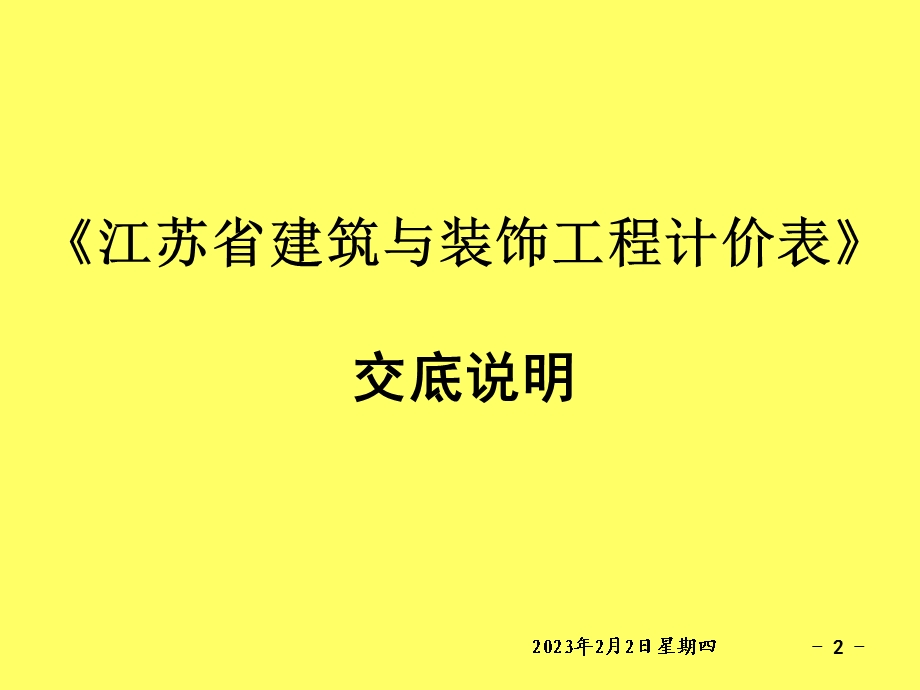 《江苏省建筑与装饰工程计价表》

交底说明

2023年2月2日星期四

- 2 -